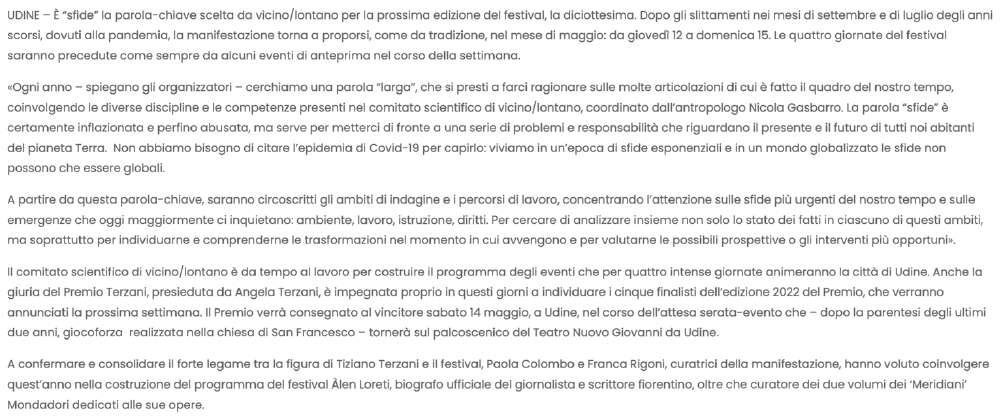 UDINE – È "sfide" la parola-chiave scelta da vicino/lontano per la prossima edizione del festival, la diciottesima. Dopo gli slittamenti nei mesi di settembre e di luglio degli anni scorsi, dovuti alla pandemia, la manifestazione torna a proporsi, come da tradizione, nel mese di maggio: da giovedì 12 a domenica 15. Le quattro giornate del festival saranno precedute come sempre da alcuni eventi di anteprima nel corso della settimana.

«Ogni anno – spiegano gli organizzatori – cerchiamo una parola "larga", che si presti a farci ragionare sulle molte articolazioni di cui è fatto il quadro del nostro tempo, coinvolgendo le diverse discipline e le competenze presenti nel comitato scientifico di vicino/lontano, coordinato dall'antropologo Nicola Gasbarro. La parola "sfide" è certamente inflazionata e perfino abusata, ma serve per metterci di fronte a una serie di problemi e responsabilità che riguardano il presente e il futuro di tutti noi abitanti del pianeta Terra. Non abbiamo bisogno di citare l'epidemia di Covid-19 per capirlo: viviamo in un'epoca di sfide esponenziali e in un mondo globalizzato le sfide non possono che essere globali.

A partire da questa parola-chiave, saranno circoscritti gli ambiti di indagine e i percorsi di lavoro, concentrando l'attenzione sulle sfide più urgenti del nostro tempo e sulle emergenze che oggi maggiormente ci inquietano: ambiente, lavoro, istruzione, diritti. Per cercare di analizzare insieme non solo lo stato dei fatti in ciascuno di questi ambiti, ma soprattutto per individuarne e comprenderne le trasformazioni nel momento in cui avvengono e per valutarne le possibili prospettive o gli interventi più opportuni».

Il comitato scientifico di vicino/lontano è da tempo al lavoro per costruire il programma degli eventi che per quattro intense giornate animeranno la città di Udine. Anche la giuria del Premio Terzani, presieduta da Angela Terzani, è impegnata proprio in questi giorni a individuare i cinque finalisti dell'edizione 2022 del Premio, che verranno annunciati la prossima settimana. Il Premio verrà consegnato al vincitore sabato 14 maggio, a Udine, nel corso dell'attesa serata-evento che – dopo la parentesi degli ultimi due anni, giocoforza realizzata nella chiesa di San Francesco – tornerà sul palcoscenico del Teatro Nuovo Giovanni da Udine.

A confermare e consolidare il forte legame tra la figura di Tiziano Terzani e il festival, Paola Colombo e Franca Rigoni, curatrici della manifestazione, hanno voluto coinvolgere quest'anno nella costruzione del programma del festival Àlen Loreti, biografo ufficiale del giornalista e scrittore fiorentino, oltre che curatore dei due volumi dei 'Meridiani' Mondadori dedicati alle sue opere.